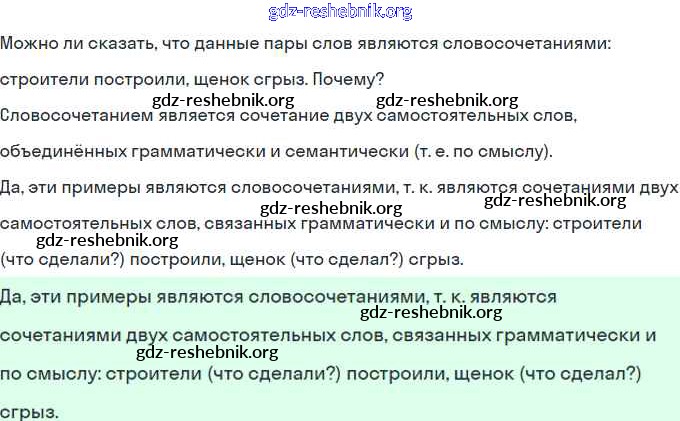 gdz-reshebnik.org

Можно ли сказать, что данные пары слов являются словосочетаниями: строители построили, щенок сгрыз. Почему?

gdz-reshebnik.org gdz-reshebnik.org

Словосочетанием является сочетание двух самостоятельных слов, объединённых грамматически и семантически (т. е. по смыслу).

Да, эти примеры являются словосочетаниями, т. к. являются сочетаниями двух

gdz-reshebnik.org gdz-reshebnik.org

самостоятельных слов, связанных грамматически и по смыслу: строители

gdz-reshebnik.org

(что сделали?) построили, щенок (что сделал?) сгрыз.

Да, эти примеры являются словосочетаниями, т. к. являются

gdz-reshebnik.org

сочетаниями двух самостоятельных слов, связанных грамматически и

gdz-reshebnik.org

по смыслу: строители (что сделали?) построили, щенок (что сделал?) сгрыз.